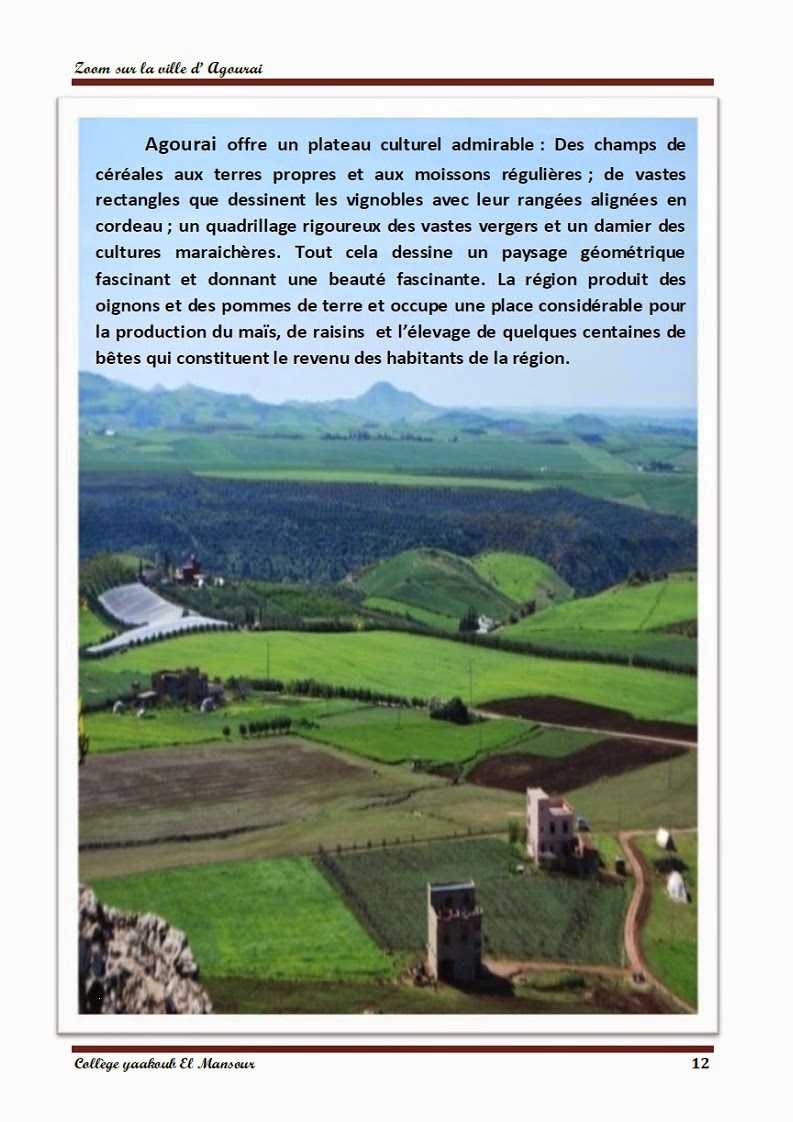 Zoom sur la ville d' Agourai

Agourai offre un plateau culturel admirable : Des champs de céréales aux terres propres et aux moissons régulières ; de vastes rectangles que dessinent les vignobles avec leur rangées alignées en cordeau ; un quadrillage rigoureux des vastes vergers et un damier des cultures maraichères. Tout cela dessine un paysage géométrique fascinant et donnant une beauté fascinante. La région produit des oignons et des pommes de terre et occupe une place considérable pour la production du maïs, de raisins et l'élevage de quelques centaines de bêtes qui constituent le revenu des habitants de la région.

Collège yaakoub El Mansour

12